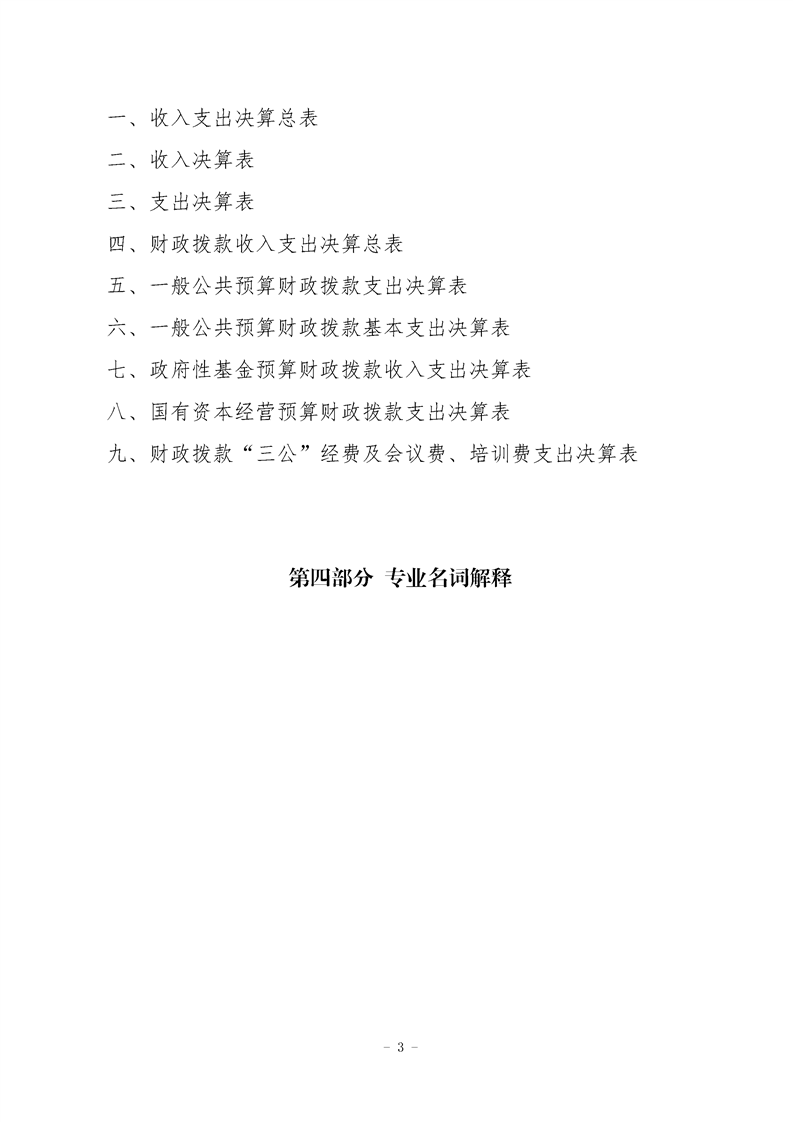 一、收入支出决算总表

二、收入决算表

三、支出决算表

四、财政拨款收入支出决算总表

五、一般公共预算财政拨款支出决算表

六、一般公共预算财政拨款基本支出决算表

七、政府性基金预算财政拨款收入支出决算表

八、国有资本经营预算财政拨款支出决算表

九、财政拨款“三公”经费及会议费、培训费支出决算表

第四部分 专业名词解释

- 3 -